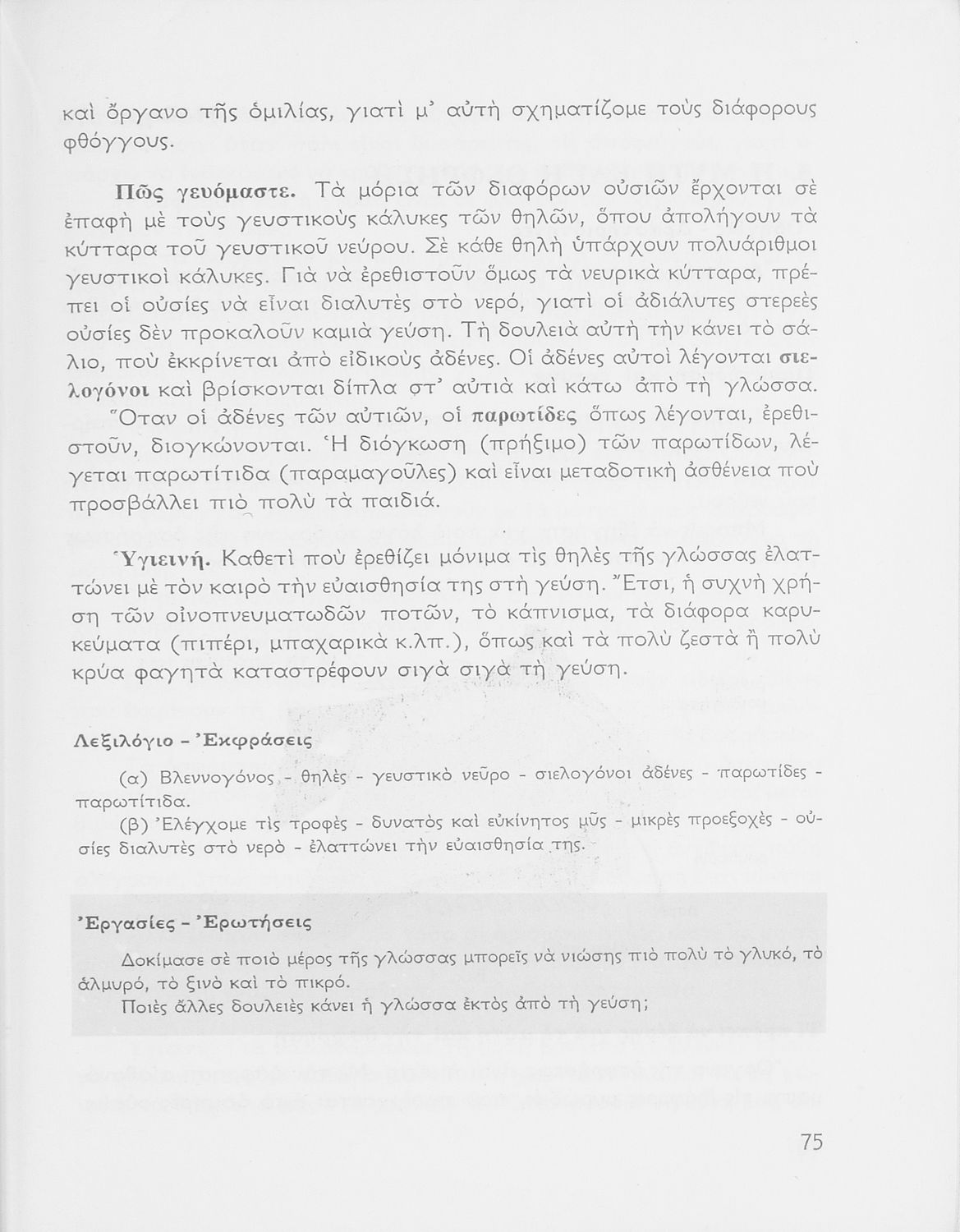 καὶ ὄργανο τῆς ὁμιλίας, γιατὶ μ' αὐτὴ σχηματίζομε τοὺς διάφορους φθόγγους.

Πῶς γευόμαστε. Τὰ μόρια τῶν διαφόρων οὐσιῶν ἔρχονται σὲ ἐπαφὴ μὲ τοὺς γευστικοὺς κάλυκες τῶν θηλῶν, ὅπου ἀπολήγουν τὰ κύτταρα τοῦ γευστικοῦ νεύρου. Σὲ κάθε θηλὴ ὑπάρχουν πολυάριθμοι γευστικοὶ κάλυκες. Γιὰ νὰ ἐρεθιστοῦν ὅμως τὰ νευρικὰ κύτταρα, πρέπει οἱ οὐσίες νὰ εἶναι διαλυτὲς στὸ νερό, γιατὶ οἱ ἀδιάλυτες στερεὲς οὐσίες δὲν προκαλοῦν καμιὰ γεύση. Τὴ δουλειὰ αὐτὴ τὴν κάνει τὸ σάλιο, ποὺ ἐκκρίνεται ἀπὸ εἰδικοὺς ἀδένες. Οἱ ἀδένες αὐτοὶ λέγονται σιελογόνοι καὶ βρίσκονται δίπλα στ' αὐτιὰ καὶ κάτω ἀπὸ τὴ γλώσσα.
Ὅταν οἱ ἀδένες τῶν αὐτιῶν, οἱ παρωτίδες ὅπως λέγονται, ἐρεθιστοῦν, διογκώνονται. Ἡ διόγκωση (πρήξιμο) τῶν παρωτίδων, λέγεται παρωτίτιδα (παραμαγοῦλες) καὶ εἶναι μεταδοτικὴ ἀσθένεια ποὺ προσβάλλει πιὸ πολὺ τὰ παιδιά.

Ὑγιεινή. Καθετὶ ποὺ ἐρεθίζει μόνιμα τὶς θηλὲς τῆς γλώσσας ἐλαττώνει μὲ τὸν καιρὸ τὴν εὐαισθησία της στὴ γεύση. Ἔτσι, ἡ συχνὴ χρήση τῶν οἰνοπνευματωδῶν ποτῶν, τὸ κάπνισμα, τὰ διάφορα καρυκεύματα (πιπέρι, μπαχαρικὰ κ.λπ.), ὅπως καὶ τὰ πολὺ ζεστὰ ἢ πολὺ κρύα φαγητὰ καταστρέφουν σιγὰ σιγὰ τὴ γεύση.

Λεξιλόγιο - Ἐκφράσεις

(α) Βλεννογόνος - θηλὲς - γευστικὸ νεῦρο - σιελογόνοι ἀδένες - παρωτίδες - παρωτίτιδα.
(β) Ἐλέγχομε τὶς τροφὲς - δυνατὸς καὶ εὐκίνητος μῦς - μικρὲς προεξοχὲς - οὐσίες διαλυτὲς στὸ νερὸ - ἐλαττώνει τὴν εὐαισθησία της.

Ἐργασίες - Ἐρωτήσεις

Δοκίμασε σὲ ποιὸ μέρος τῆς γλώσσας μπορεῖς νὰ νιώσης πιὸ πολὺ τὸ γλυκό, τὸ ἁλμυρό, τὸ ξινὸ καὶ τὸ πικρό.
Ποιὲς ἄλλες δουλειὲς κάνει ἡ γλώσσα ἐκτὸς ἀπὸ τὴ γεύση;

75